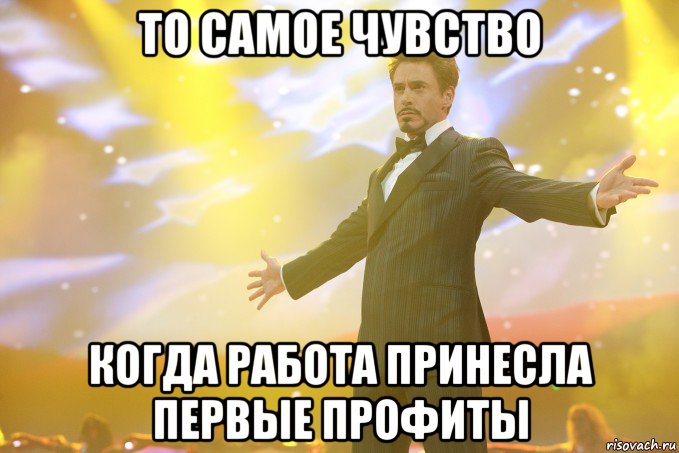 ТО САМОЕ ЧУВСТВО

КОГДА РАБОТА ПРИНЕСЛА ПЕРВЫЕ ПРОФИТЫ

risovach.ru